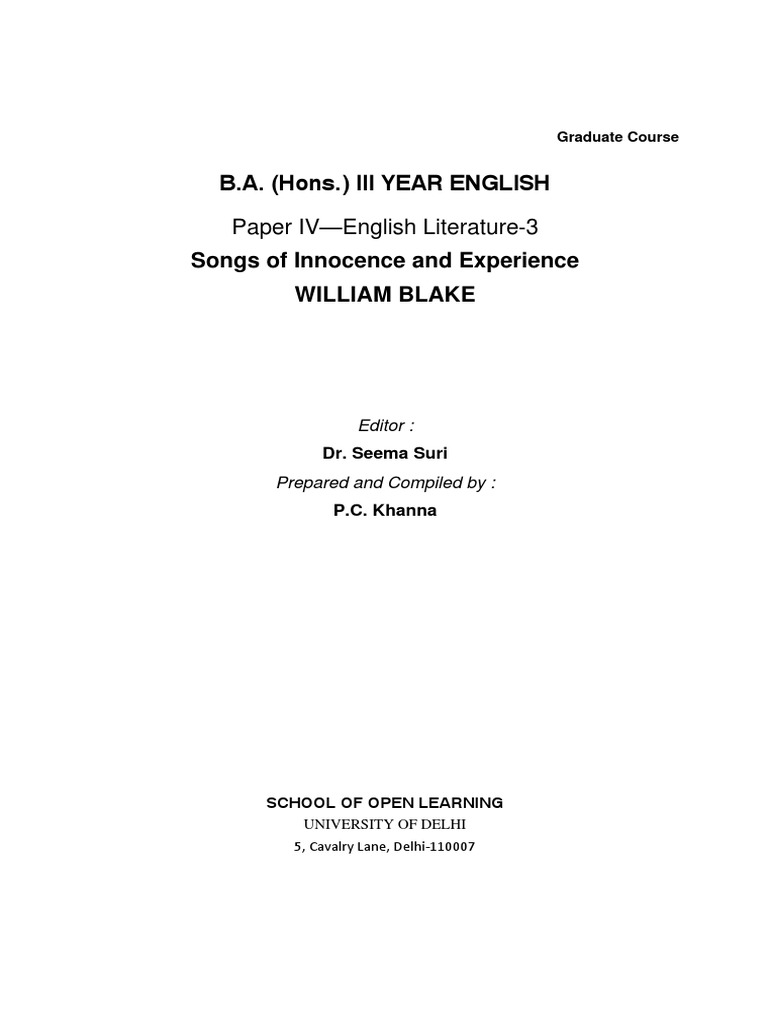 Graduate Course

B.A. (Hons.) III YEAR ENGLISH

Paper IV—English Literature-3

Songs of Innocence and Experience

WILLIAM BLAKE

Editor :

Dr. Seema Suri

Prepared and Compiled by :

P.C. Khanna

SCHOOL OF OPEN LEARNING

UNIVERSITY OF DELHI

5, Cavalry Lane, Delhi-110007